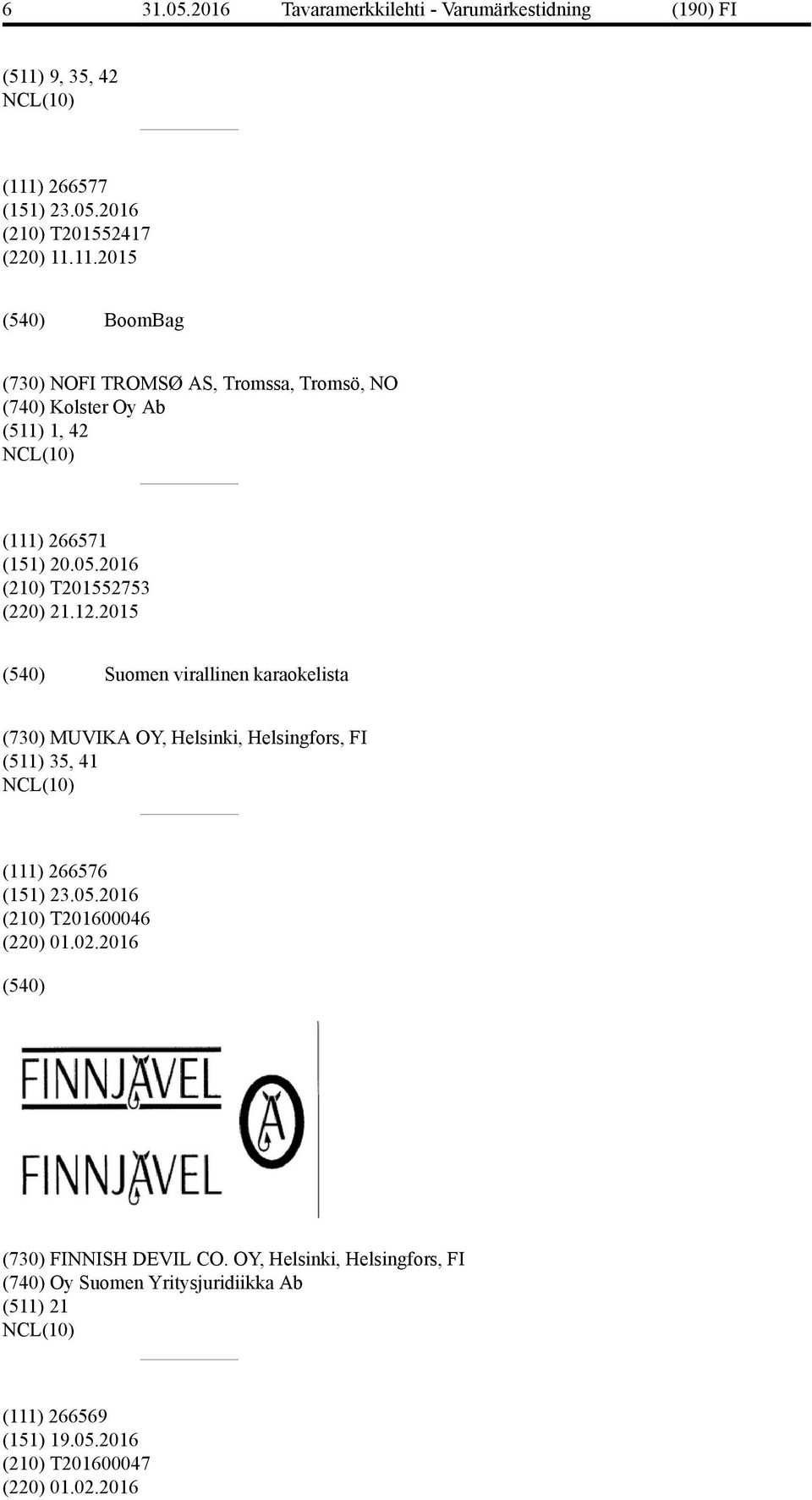 6 31.05.2016 Tavaramerkkilehti - Varumärkestidning (190) FI

(511) 9, 35, 42
NCL(10)

(111) 266577
(151) 23.05.2016
(210) T201552417
(220) 11.11.2015

(540) BoomBag

(730) NOFI TROMSØ AS, Tromssa, Tromsö, NO
(740) Kolster Oy Ab
(511) 1, 42
NCL(10)

(111) 266571
(151) 20.05.2016
(210) T201552753
(220) 21.12.2015

(540) Suomen virallinen karaokelista

(730) MUVIKA OY, Helsinki, Helsingfors, FI
(511) 35, 41
NCL(10)

(111) 266576
(151) 23.05.2016
(210) T201600046
(220) 01.02.2016

(540)

FINNJÄVEL
FINNJÄVEL
Ä

(730) FINNISH DEVIL CO. OY, Helsinki, Helsingfors, FI
(740) Oy Suomen Yritysjuridiikka Ab
(511) 21
NCL(10)

(111) 266569
(151) 19.05.2016
(210) T201600047
(220) 01.02.2016